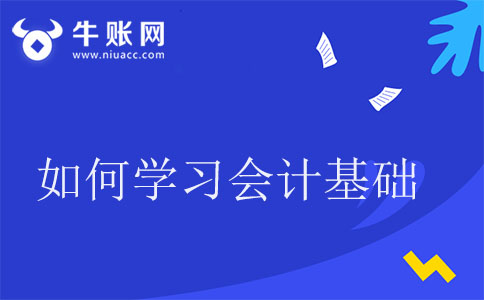 牛账网
www.niuacc.com

如何学习会计基础